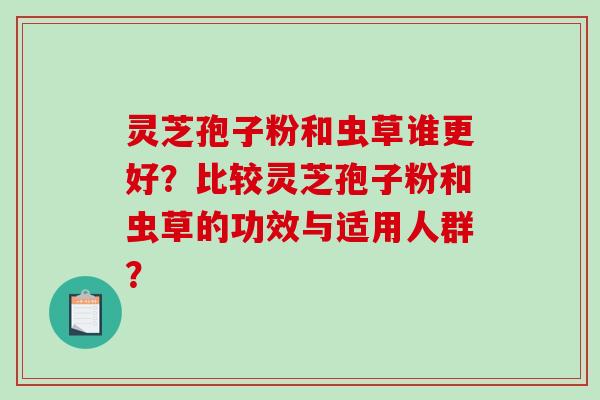 灵芝孢子粉和虫草谁更好？比较灵芝孢子粉和虫草的功效与适用人群？